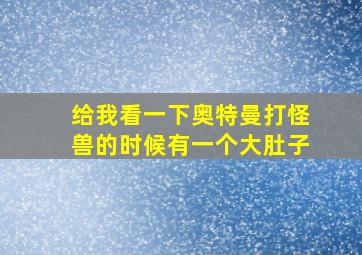 给我看一下奥特曼打怪兽的时候有一个大肚子